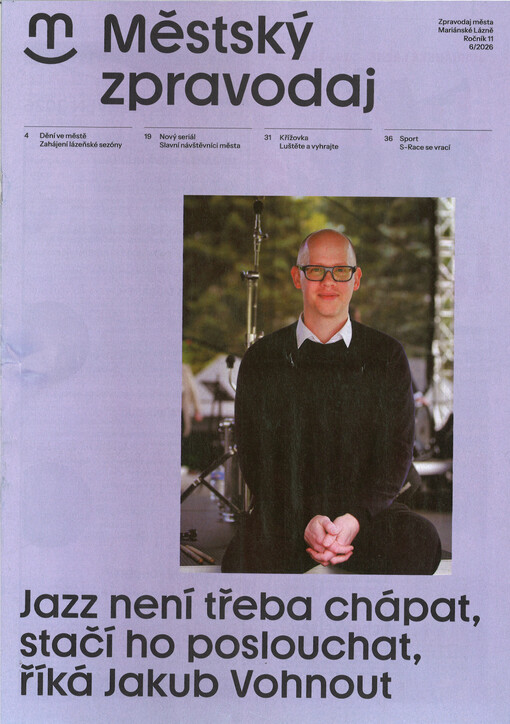 Městský zpravodaj

Zpravodaj města Mariánské Lázně Ročník 11 6/2026

4 Dění ve městě Zahájení lázeňské sezóny

19 Nový seriál Slavní návštěvníci města

31 Křížovka Luštěte a vyhrajte

36 Sport S-Race se vrací

Jazz není třeba chápat, stačí ho poslouchat, říká Jakub Vohnout